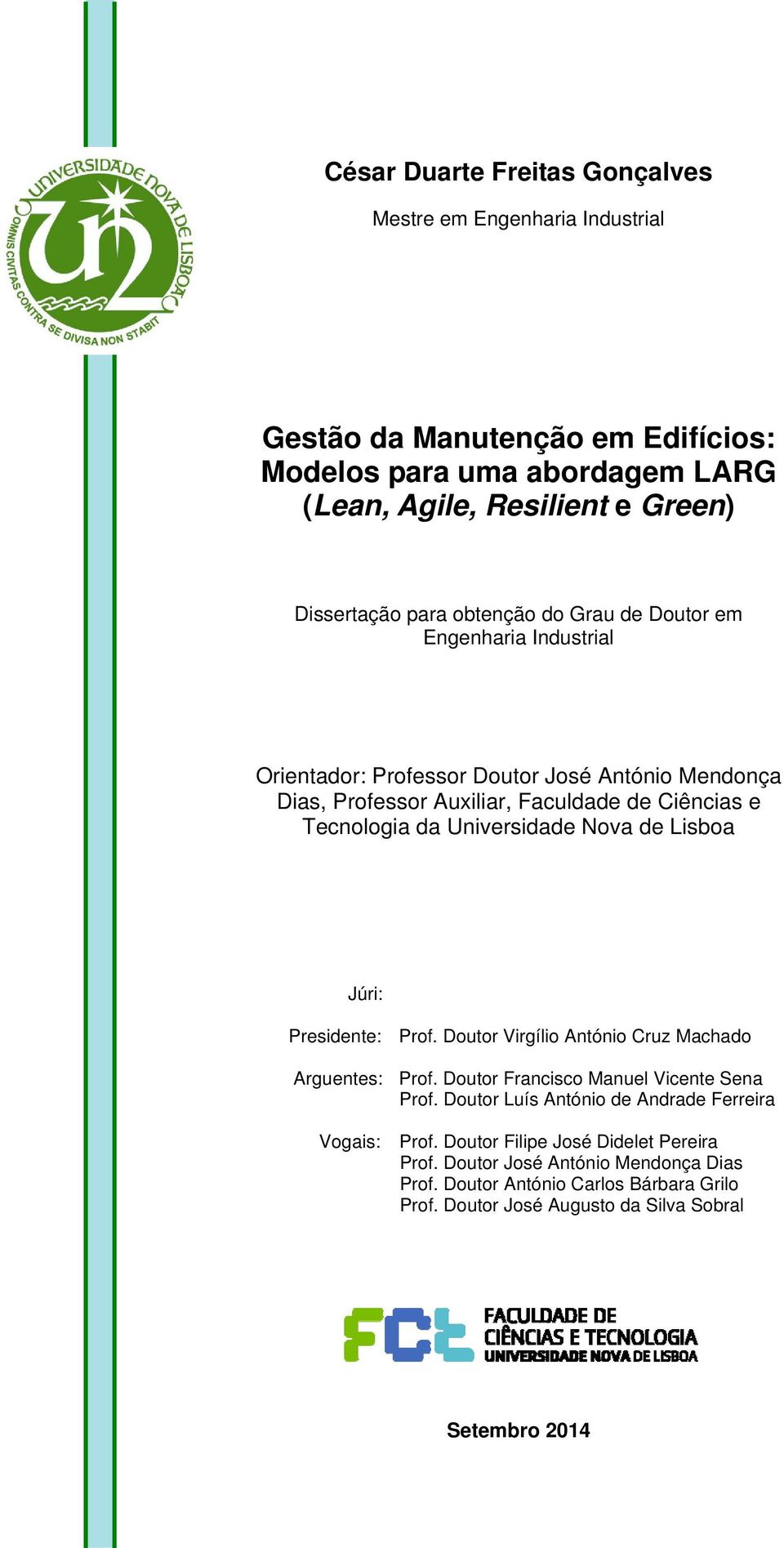 UNIVERSIDADE NOVA DE LISBOA
OMNIS CIVITAS CONTRA SE DIVISA NON STABIT

César Duarte Freitas Gonçalves

Mestre em Engenharia Industrial

Gestão da Manutenção em Edifícios: Modelos para uma abordagem LARG (Lean, Agile, Resilient e Green)

Dissertação para obtenção do Grau de Doutor em Engenharia Industrial

Orientador: Professor Doutor José António Mendonça Dias, Professor Auxiliar, Faculdade de Ciências e Tecnologia da Universidade Nova de Lisboa

Júri:

Presidente: Prof. Doutor Virgílio António Cruz Machado

Arguentes: Prof. Doutor Francisco Manuel Vicente Sena
Prof. Doutor Luís António de Andrade Ferreira

Vogais: Prof. Doutor Filipe José Didelet Pereira
Prof. Doutor José António Mendonça Dias
Prof. Doutor António Carlos Bárbara Grilo
Prof. Doutor José Augusto da Silva Sobral

FCT FACULDADE DE CIÊNCIAS E TECNOLOGIA UNIVERSIDADE NOVA DE LISBOA

Setembro 2014